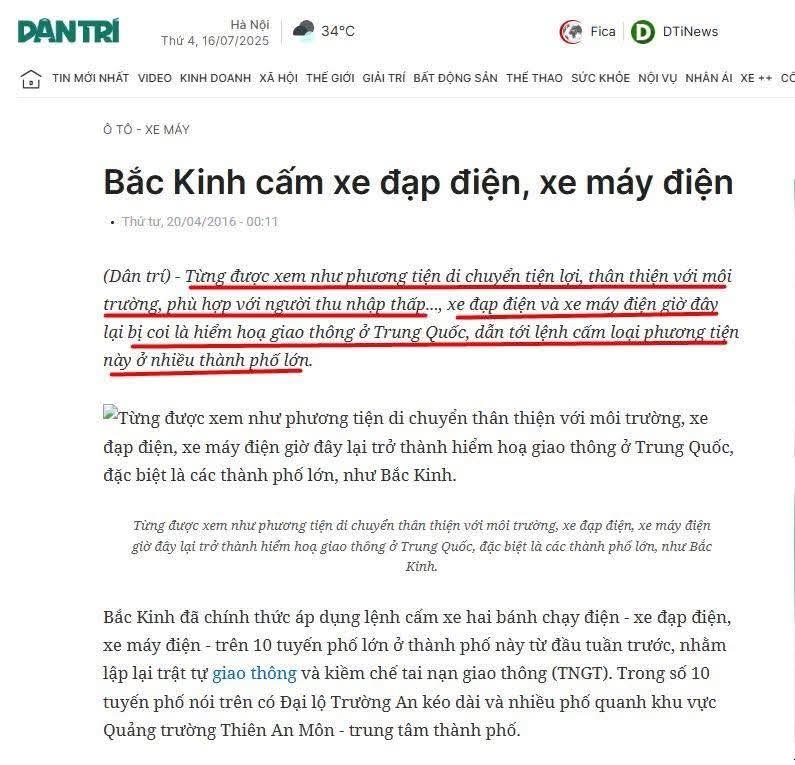 DÂN TRÍ

Hà Nội
Thứ 4, 16/07/2025

34°C

Fica

DTiNews

TIN MỚI NHẤT VIDEO KINH DOANH XÃ HỘI THẾ GIỚI GIẢI TRÍ BẤT ĐỘNG SẢN THỂ THAO SỨC KHỎE NỘI VỤ NHÂN ÁI XE ++ CÔ

Ô TÔ - XE MÁY

Bắc Kinh cấm xe đạp điện, xe máy điện

Thứ tư, 20/04/2016 - 00:11

(Dân trí) - Từng được xem như phương tiện di chuyển tiện lợi, thân thiện với môi trường, phù hợp với người thu nhập thấp..., xe đạp điện và xe máy điện giờ đây lại bị coi là hiểm hoạ giao thông ở Trung Quốc, dẫn tới lệnh cấm loại phương tiện này ở nhiều thành phố lớn.

Từng được xem như phương tiện di chuyển thân thiện với môi trường, xe đạp điện, xe máy điện giờ đây lại trở thành hiểm hoạ giao thông ở Trung Quốc, đặc biệt là các thành phố lớn, như Bắc Kinh.

Từng được xem như phương tiện di chuyển thân thiện với môi trường, xe đạp điện, xe máy điện giờ đây lại trở thành hiểm hoạ giao thông ở Trung Quốc, đặc biệt là các thành phố lớn, như Bắc Kinh.

Bắc Kinh đã chính thức áp dụng lệnh cấm xe hai bánh chạy điện - xe đạp điện, xe máy điện - trên 10 tuyến phố lớn ở thành phố này từ đầu tuần trước, nhằm lập lại trật tự giao thông và kiềm chế tai nạn giao thông (TNGT). Trong số 10 tuyến phố nói trên có Đại lộ Trường An kéo dài và nhiều phố quanh khu vực Quảng trường Thiên An Môn - trung tâm thành phố.